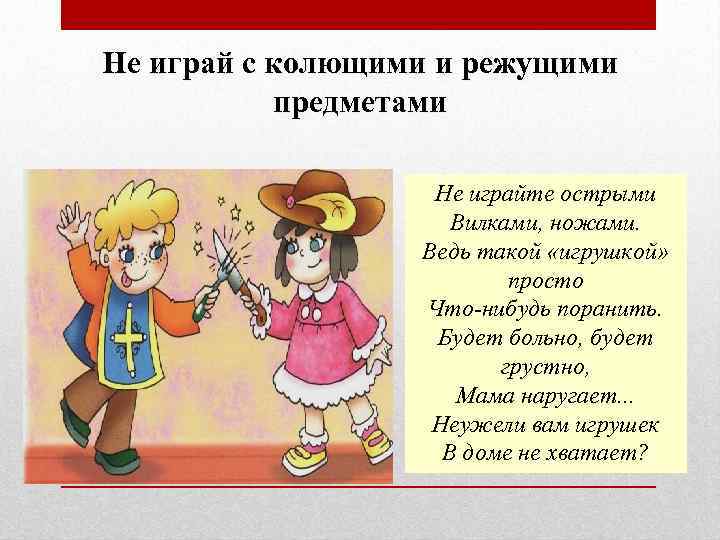 Не играй с колющими и режущими предметами

Не играйте острыми
Вилками, ножами.
Ведь такой «игрушкой» просто
Что-нибудь поранить.
Будет больно, будет грустно,
Мама наругает...
Неужели вам игрушек
В доме не хватает?